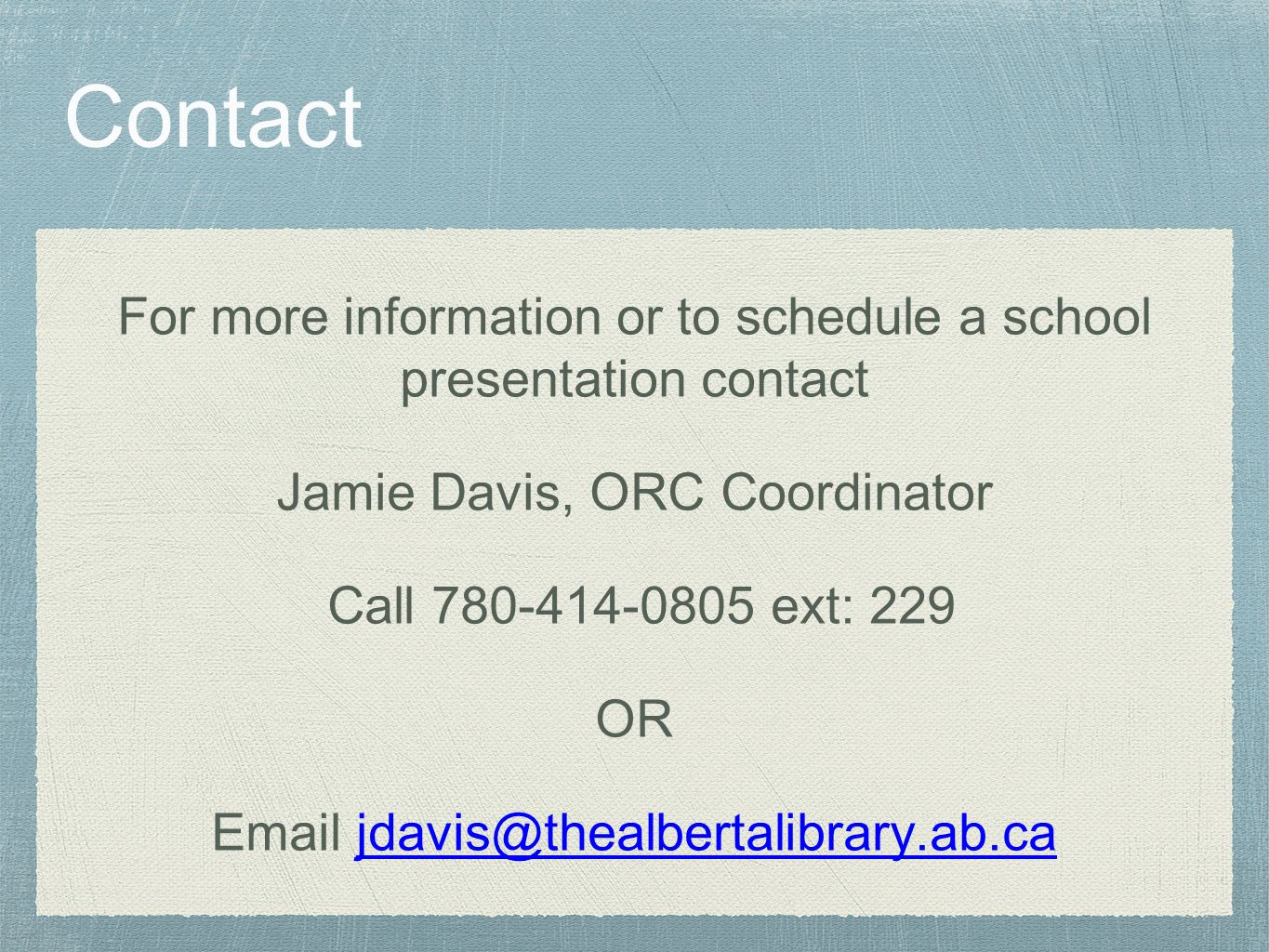 Contact

For more information or to schedule a school presentation contact

Jamie Davis, ORC Coordinator

Call 780-414-0805 ext: 229

OR

Email jdavis@thealbertalibrary.ab.ca